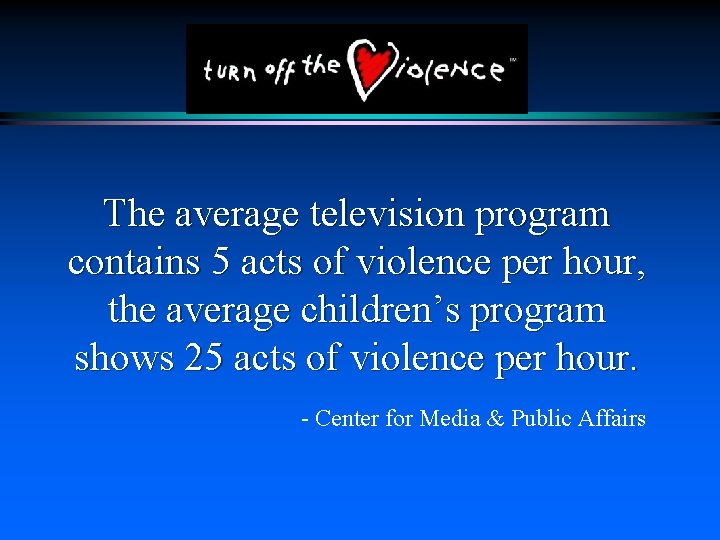 turn off the violence™

The average television program contains 5 acts of violence per hour, the average children's program shows 25 acts of violence per hour.

- Center for Media & Public Affairs